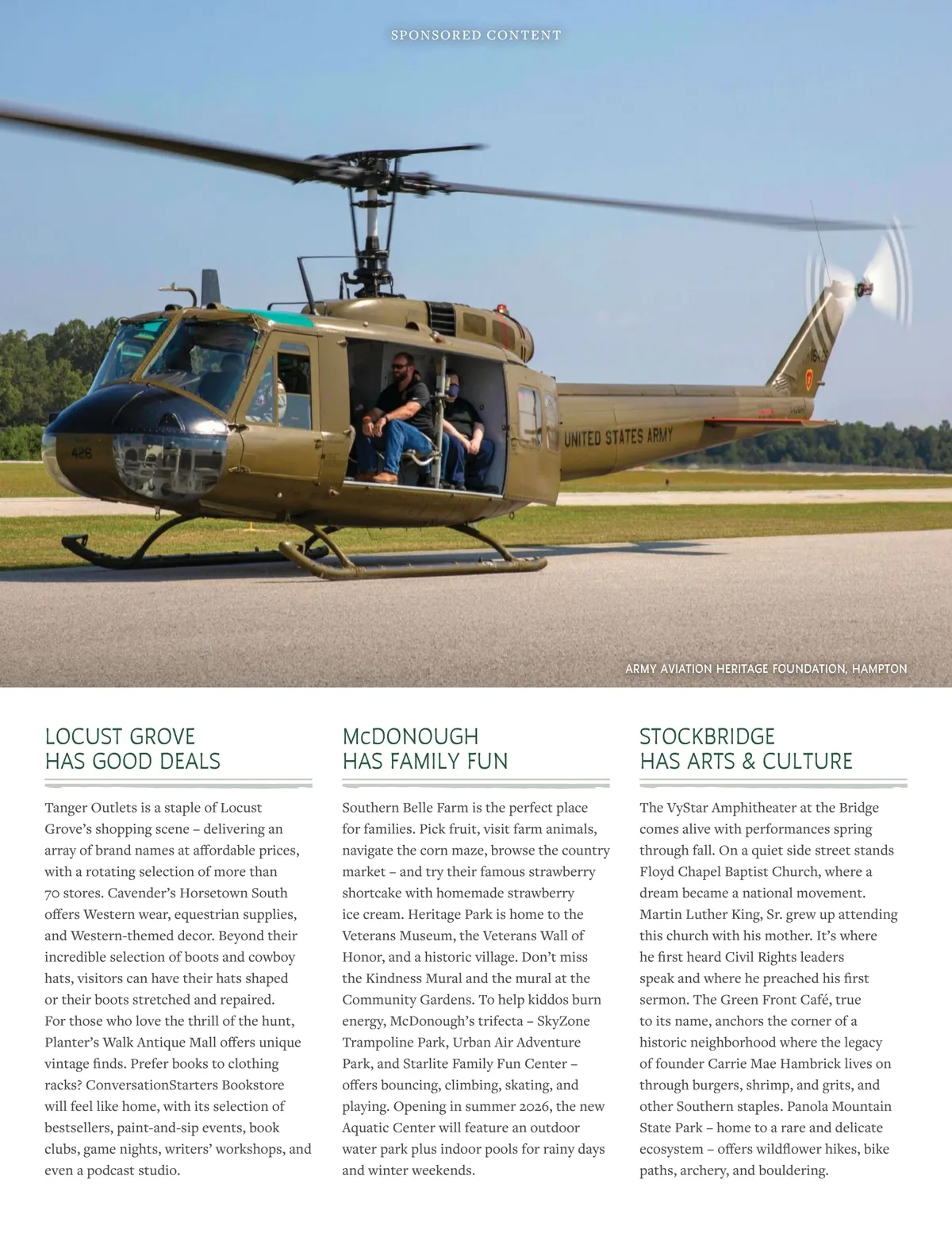 SPONSORED CONTENT

426

UNITED STATES ARMY

ARMY AVIATION HERITAGE FOUNDATION, HAMPTON

LOCUST GROVE
HAS GOOD DEALS

Tanger Outlets is a staple of Locust Grove's shopping scene – delivering an array of brand names at affordable prices, with a rotating selection of more than 70 stores. Cavender's Horsetown South offers Western wear, equestrian supplies, and Western-themed decor. Beyond their incredible selection of boots and cowboy hats, visitors can have their hats shaped or their boots stretched and repaired. For those who love the thrill of the hunt, Planter's Walk Antique Mall offers unique vintage finds. Prefer books to clothing racks? ConversationStarters Bookstore will feel like home, with its selection of bestsellers, paint-and-sip events, book clubs, game nights, writers' workshops, and even a podcast studio.

McDONOUGH
HAS FAMILY FUN

Southern Belle Farm is the perfect place for families. Pick fruit, visit farm animals, navigate the corn maze, browse the country market – and try their famous strawberry shortcake with homemade strawberry ice cream. Heritage Park is home to the Veterans Museum, the Veterans Wall of Honor, and a historic village. Don't miss the Kindness Mural and the mural at the Community Gardens. To help kiddos burn energy, McDonough's trifecta – SkyZone Trampoline Park, Urban Air Adventure Park, and Starlite Family Fun Center – offers bouncing, climbing, skating, and playing. Opening in summer 2026, the new Aquatic Center will feature an outdoor water park plus indoor pools for rainy days and winter weekends.

STOCKBRIDGE
HAS ARTS & CULTURE

The VyStar Amphitheater at the Bridge comes alive with performances spring through fall. On a quiet side street stands Floyd Chapel Baptist Church, where a dream became a national movement. Martin Luther King, Sr. grew up attending this church with his mother. It's where he first heard Civil Rights leaders speak and where he preached his first sermon. The Green Front Café, true to its name, anchors the corner of a historic neighborhood where the legacy of founder Carrie Mae Hambrick lives on through burgers, shrimp, and grits, and other Southern staples. Panola Mountain State Park – home to a rare and delicate ecosystem – offers wildflower hikes, bike paths, archery, and bouldering.